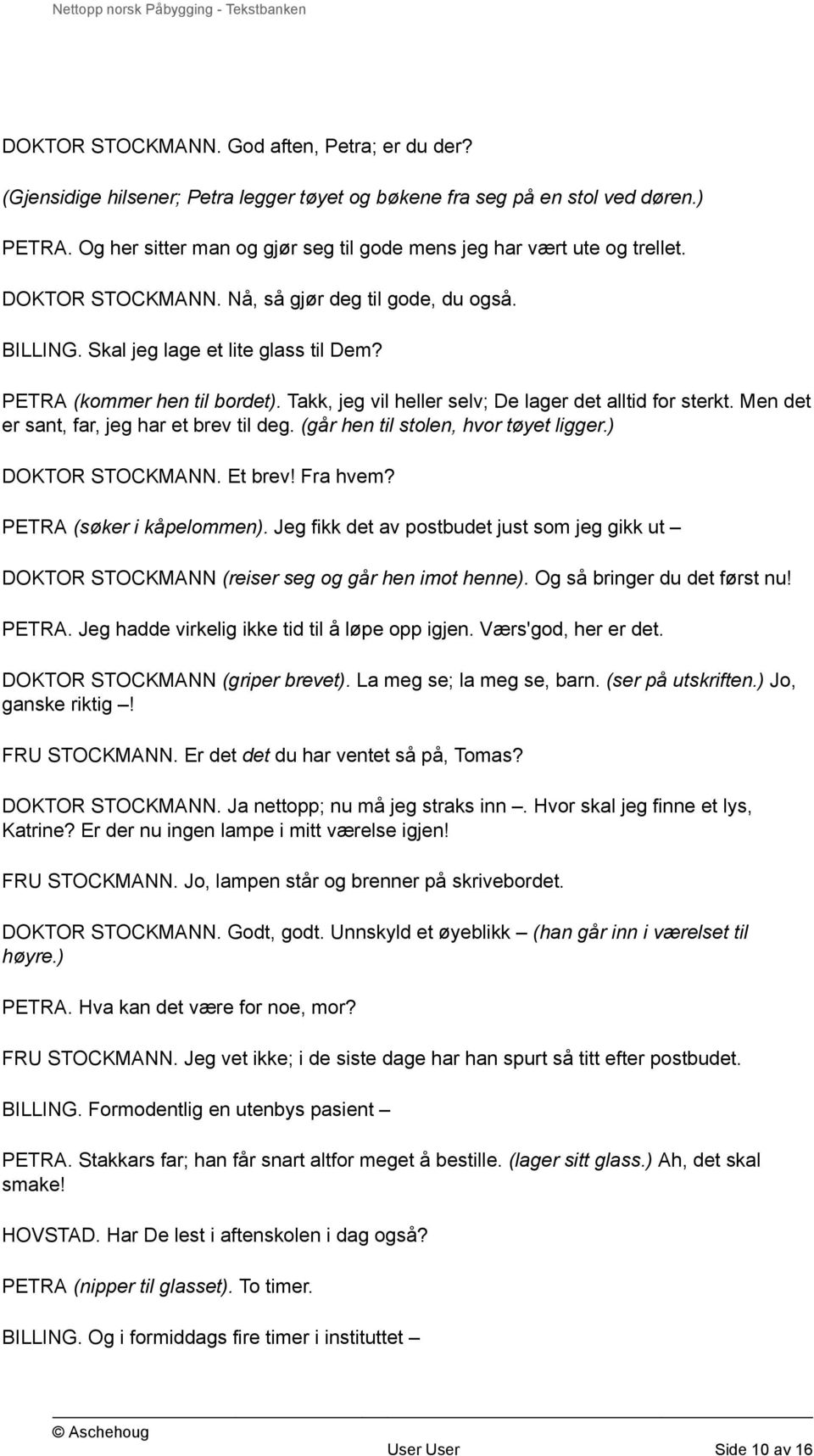 Nettopp norsk Påbygging - Tekstbanken

DOKTOR STOCKMANN. God aften, Petra; er du der?

(Gjensidige hilsener; Petra legger tøyet og bøkene fra seg på en stol ved døren.)

PETRA. Og her sitter man og gjør seg til gode mens jeg har vært ute og trellet.

DOKTOR STOCKMANN. Nå, så gjør deg til gode, du også.

BILLING. Skal jeg lage et lite glass til Dem?

PETRA (kommer hen til bordet). Takk, jeg vil heller selv; De lager det alltid for sterkt. Men det er sant, far, jeg har et brev til deg. (går hen til stolen, hvor tøyet ligger.)

DOKTOR STOCKMANN. Et brev! Fra hvem?

PETRA (søker i kåpelommen). Jeg fikk det av postbudet just som jeg gikk ut –

DOKTOR STOCKMANN (reiser seg og går hen imot henne). Og så bringer du det først nu!

PETRA. Jeg hadde virkelig ikke tid til å løpe opp igjen. Værs'god, her er det.

DOKTOR STOCKMANN (griper brevet). La meg se; la meg se, barn. (ser på utskriften.) Jo, ganske riktig –!

FRU STOCKMANN. Er det det du har ventet så på, Tomas?

DOKTOR STOCKMANN. Ja nettopp; nu må jeg straks inn –. Hvor skal jeg finne et lys, Katrine? Er der nu ingen lampe i mitt værelse igjen!

FRU STOCKMANN. Jo, lampen står og brenner på skrivebordet.

DOKTOR STOCKMANN. Godt, godt. Unnskyld et øyeblikk – (han går inn i værelset til høyre.)

PETRA. Hva kan det være for noe, mor?

FRU STOCKMANN. Jeg vet ikke; i de siste dage har han spurt så titt efter postbudet.

BILLING. Formodentlig en utenbys pasient –

PETRA. Stakkars far; han får snart altfor meget å bestille. (lager sitt glass.) Ah, det skal smake!

HOVSTAD. Har De lest i aftenskolen i dag også?

PETRA (nipper til glasset). To timer.

BILLING. Og i formiddags fire timer i instituttet –

© Aschehoug

User User Side 10 av 16